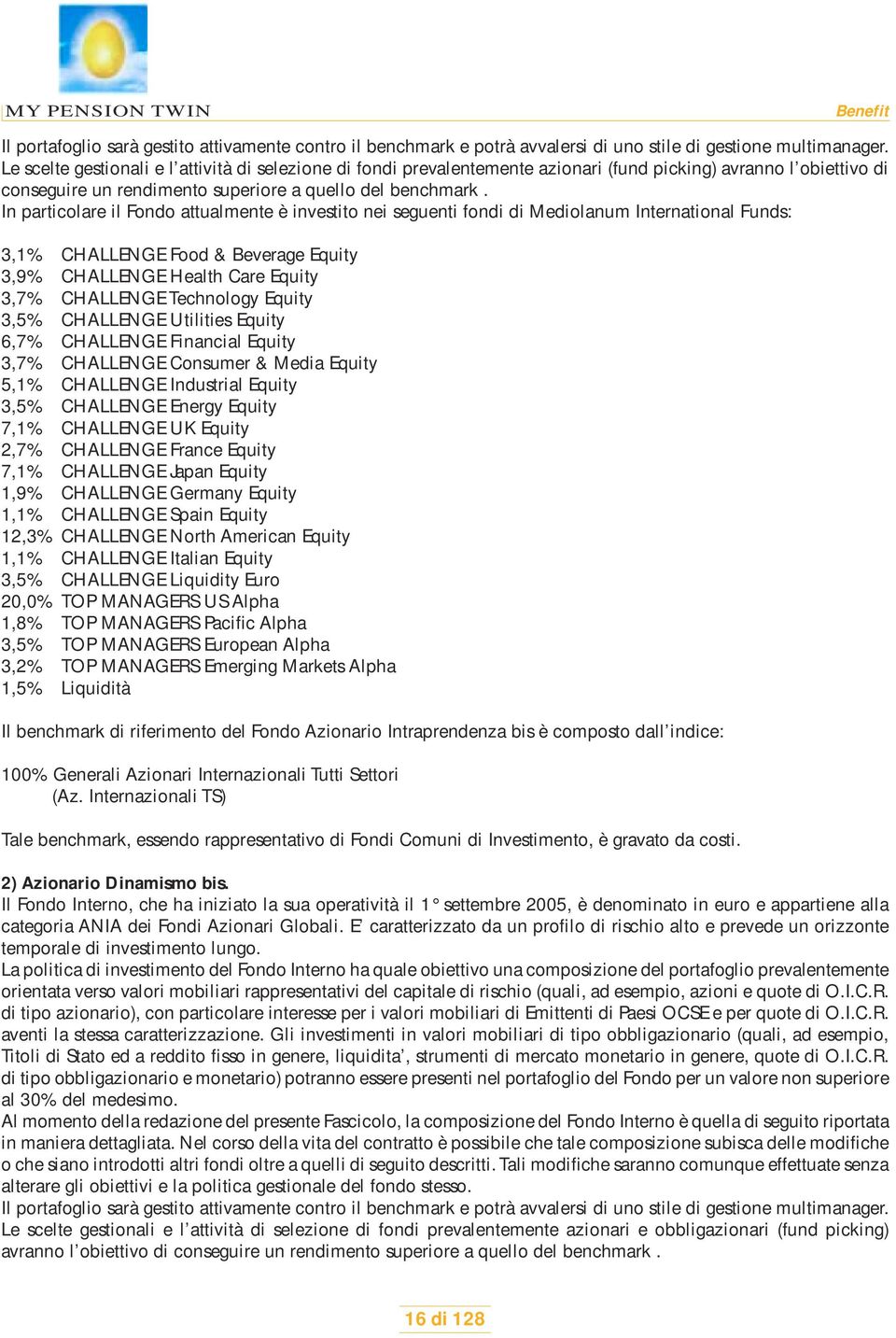 MY PENSION TWIN

Benefit

Il portafoglio sarà gestito attivamente contro il benchmark e potrà avvalersi di uno stile di gestione multimanager. Le scelte gestionali e l'attività di selezione di fondi prevalentemente azionari (fund picking) avranno l'obiettivo di conseguire un rendimento superiore a quello del benchmark .
In particolare il Fondo attualmente è investito nei seguenti fondi di Mediolanum International Funds:

3,1% CHALLENGE Food & Beverage Equity
3,9% CHALLENGE Health Care Equity
3,7% CHALLENGE Technology Equity
3,5% CHALLENGE Utilities Equity
6,7% CHALLENGE Financial Equity
3,7% CHALLENGE Consumer & Media Equity
5,1% CHALLENGE Industrial Equity
3,5% CHALLENGE Energy Equity
7,1% CHALLENGE UK Equity
2,7% CHALLENGE France Equity
7,1% CHALLENGE Japan Equity
1,9% CHALLENGE Germany Equity
1,1% CHALLENGE Spain Equity
12,3% CHALLENGE North American Equity
1,1% CHALLENGE Italian Equity
3,5% CHALLENGE Liquidity Euro
20,0% TOP MANAGERS US Alpha
1,8% TOP MANAGERS Pacific Alpha
3,5% TOP MANAGERS European Alpha
3,2% TOP MANAGERS Emerging Markets Alpha
1,5% Liquidità

Il benchmark di riferimento del Fondo Azionario Intraprendenza bis è composto dall'indice:

100% Generali Azionari Internazionali Tutti Settori
(Az. Internazionali TS)

Tale benchmark, essendo rappresentativo di Fondi Comuni di Investimento, è gravato da costi.

2) Azionario Dinamismo bis.
Il Fondo Interno, che ha iniziato la sua operatività il 1° settembre 2005, è denominato in euro e appartiene alla categoria ANIA dei Fondi Azionari Globali. E' caratterizzato da un profilo di rischio alto e prevede un orizzonte temporale di investimento lungo.
La politica di investimento del Fondo Interno ha quale obiettivo una composizione del portafoglio prevalentemente orientata verso valori mobiliari rappresentativi del capitale di rischio (quali, ad esempio, azioni e quote di O.I.C.R. di tipo azionario), con particolare interesse per i valori mobiliari di Emittenti di Paesi OCSE e per quote di O.I.C.R. aventi la stessa caratterizzazione. Gli investimenti in valori mobiliari di tipo obbligazionario (quali, ad esempio, Titoli di Stato ed a reddito fisso in genere, liquidita', strumenti di mercato monetario in genere, quote di O.I.C.R. di tipo obbligazionario e monetario) potranno essere presenti nel portafoglio del Fondo per un valore non superiore al 30% del medesimo.
Al momento della redazione del presente Fascicolo, la composizione del Fondo Interno è quella di seguito riportata in maniera dettagliata. Nel corso della vita del contratto è possibile che tale composizione subisca delle modifiche o che siano introdotti altri fondi oltre a quelli di seguito descritti. Tali modifiche saranno comunque effettuate senza alterare gli obiettivi e la politica gestionale del fondo stesso.
Il portafoglio sarà gestito attivamente contro il benchmark e potrà avvalersi di uno stile di gestione multimanager. Le scelte gestionali e l'attività di selezione di fondi prevalentemente azionari e obbligazionari (fund picking) avranno l'obiettivo di conseguire un rendimento superiore a quello del benchmark .

16 di 128